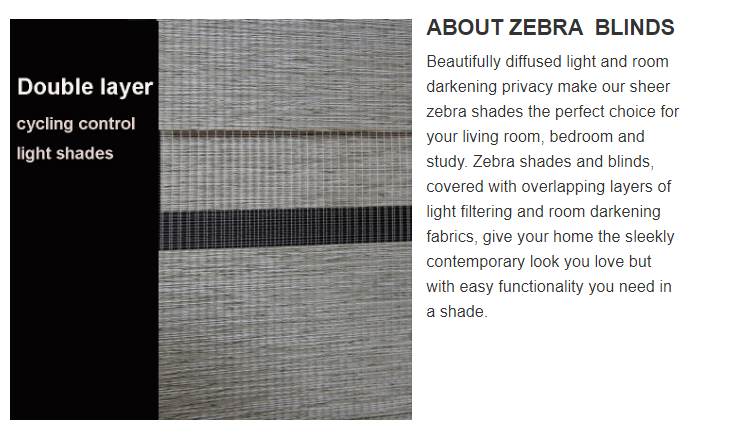 Double layer
cycling control
light shades

ABOUT ZEBRA  BLINDS

Beautifully diffused light and room darkening privacy make our sheer zebra shades the perfect choice for your living room, bedroom and study. Zebra shades and blinds, covered with overlapping layers of light filtering and room darkening fabrics, give your home the sleekly contemporary look you love but with easy functionality you need in a shade.